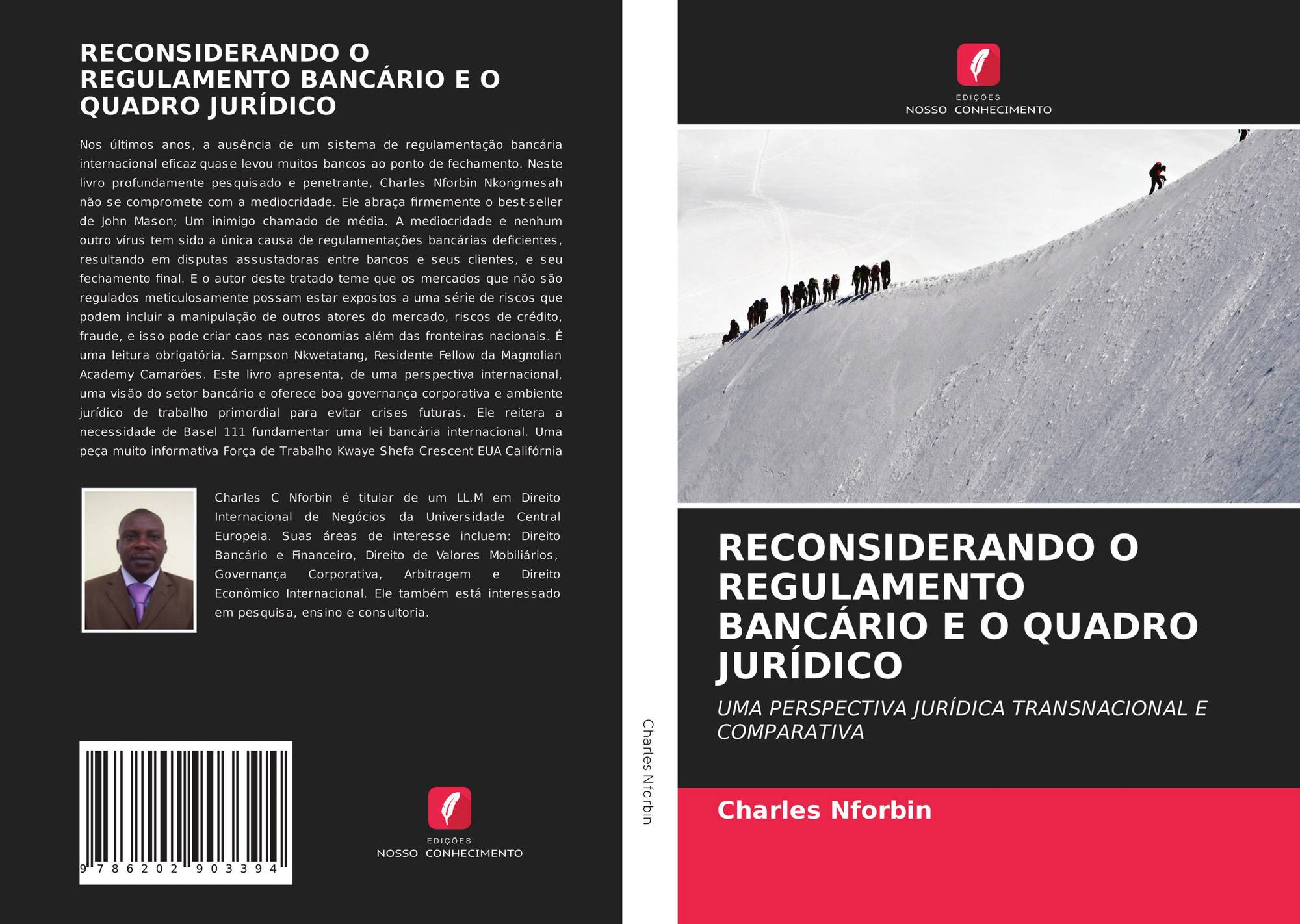 RECONSIDERANDO O REGULAMENTO BANCÁRIO E O QUADRO JURÍDICO

Nos últimos anos, a ausência de um sistema de regulamentação bancária internacional eficaz quase levou muitos bancos ao ponto de fechamento. Neste livro profundamente pesquisado e penetrante, Charles Nforbin Nkongmesah não se compromete com a mediocridade. Ele abraça firmemente o best-seller de John Mason; Um inimigo chamado de média. A mediocridade e nenhum outro vírus tem sido a única causa de regulamentações bancárias deficientes, resultando em disputas assustadoras entre bancos e seus clientes, e seu fechamento final. E o autor deste tratado teme que os mercados que não são regulados meticulosamente possam estar expostos a uma série de riscos que podem incluir a manipulação de outros atores do mercado, riscos de crédito, fraude, e isso pode criar caos nas economias além das fronteiras nacionais. É uma leitura obrigatória. Sampson Nkwetatang, Residente Fellow da Magnolian Academy Camarões. Este livro apresenta, de uma perspectiva internacional, uma visão do setor bancário e oferece boa governança corporativa e ambiente jurídico de trabalho primordial para evitar crises futuras. Ele reitera a necessidade de Basel 111 fundamentar uma lei bancária internacional. Uma peça muito informativa Força de Trabalho Kwaye Shefa Crescent EUA Califórnia

Charles C Nforbin é titular de um LL.M em Direito Internacional de Negócios da Universidade Central Europeia. Suas áreas de interesse incluem: Direito Bancário e Financeiro, Direito de Valores Mobiliários, Governança Corporativa, Arbitragem e Direito Econômico Internacional. Ele também está interessado em pesquisa, ensino e consultoria.

9 786202 903394

EDIÇÕES
NOSSO CONHECIMENTO

Charles Nforbin

EDIÇÕES
NOSSO CONHECIMENTO

RECONSIDERANDO O REGULAMENTO BANCÁRIO E O QUADRO JURÍDICO

UMA PERSPECTIVA JURÍDICA TRANSNACIONAL E COMPARATIVA

Charles Nforbin